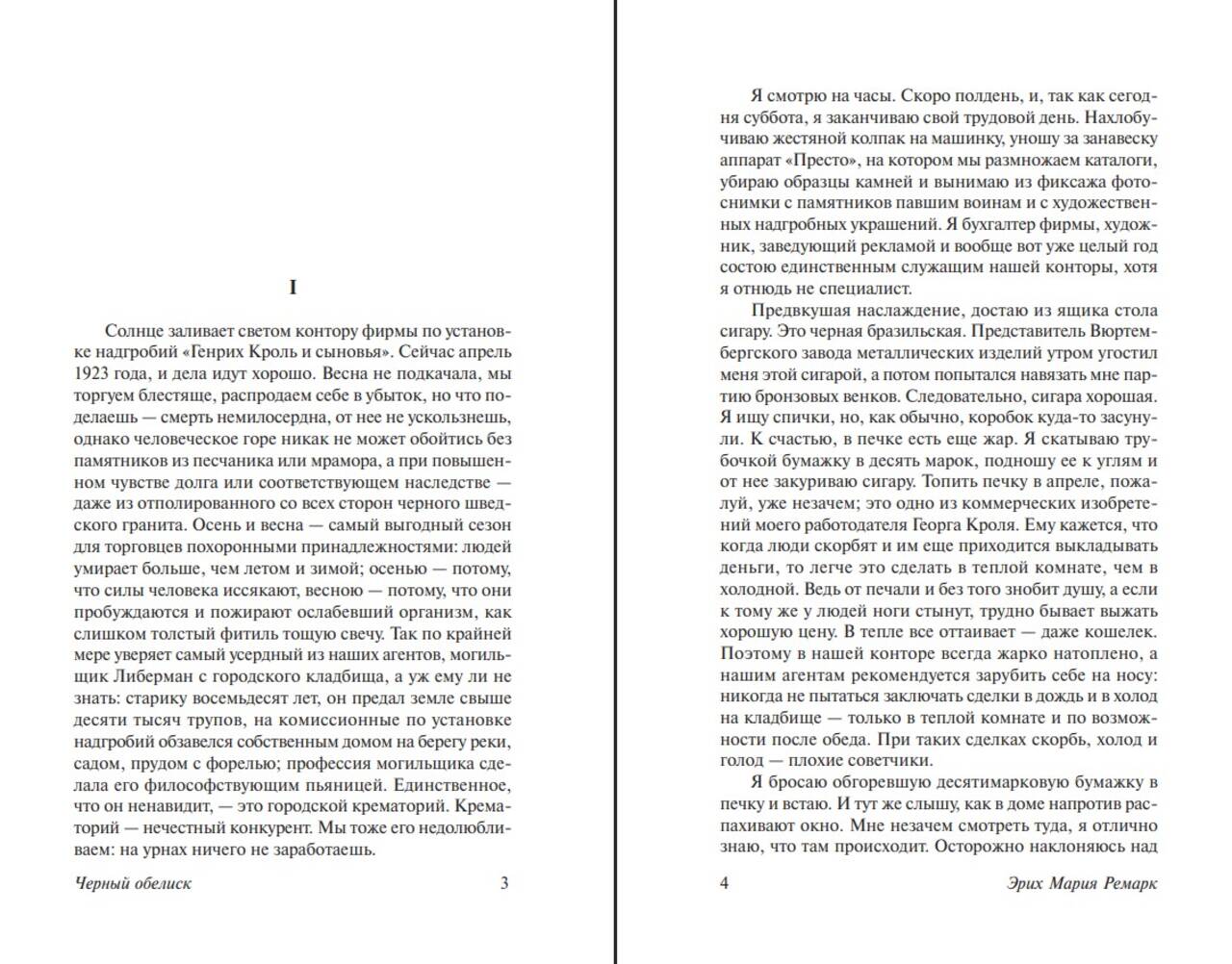 I

Солнце заливает светом контору фирмы по установке надгробий «Генрих Кроль и сыновья». Сейчас апрель 1923 года, и дела идут хорошо. Весна не подкачала, мы торгуем блестяще, распродаем себе в убыток, но что поделаешь — смерть немилосердна, от нее не ускользнешь, однако человеческое горе никак не может обойтись без памятников из песчаника или мрамора, а при повышенном чувстве долга или соответствующем наследстве — даже из отполированного со всех сторон черного шведского гранита. Осень и весна — самый выгодный сезон для торговцев похоронными принадлежностями: людей умирает больше, чем летом и зимой; осенью — потому, что силы человека иссякают, весною — потому, что они пробуждаются и пожирают ослабевший организм, как слишком толстый фитиль тощую свечу. Так по крайней мере уверяет самый усердный из наших агентов, могильщик Либерман с городского кладбища, а уж ему ли не знать: старику восемьдесят лет, он предал земле свыше десяти тысяч трупов, на комиссионные по установке надгробий обзавелся собственным домом на берегу реки, садом, прудом с форелью; профессия могильщика сделала его философствующим пьяницей. Единственное, что он ненавидит, — это городской крематорий. Крематорий — нечестный конкурент. Мы тоже его недолюбливаем: на урнах ничего не заработаешь.

Черный обелиск 3

Я смотрю на часы. Скоро полдень, и, так как сегодня суббота, я заканчиваю свой трудовой день. Нахлобучиваю жестяной колпак на машинку, уношу за занавеску аппарат «Престо», на котором мы размножаем каталоги, убираю образцы камней и вынимаю из фиксажа фотоснимки с памятников павшим воинам и с художественных надгробных украшений. Я бухгалтер фирмы, художник, заведующий рекламой и вообще вот уже целый год состою единственным служащим нашей конторы, хотя я отнюдь не специалист.

Предвкушая наслаждение, достаю из ящика стола сигару. Это черная бразильская. Представитель Вюртембергского завода металлических изделий утром угостил меня этой сигарой, а потом попытался навязать мне партию бронзовых венков. Следовательно, сигара хорошая. Я ищу спички, но, как обычно, коробок куда-то засунули. К счастью, в печке есть еще жар. Я скатываю трубочкой бумажку в десять марок, подношу ее к углям и от нее закуриваю сигару. Топить печку в апреле, пожалуй, уже незачем; это одно из коммерческих изобретений моего работодателя Георга Кроля. Ему кажется, что когда люди скорбят и им еще приходится выкладывать деньги, то легче это сделать в теплой комнате, чем в холодной. Ведь от печали и без того знобит душу, а если к тому же у людей ноги стынут, трудно бывает выжать хорошую цену. В тепле все оттаивает — даже кошелек. Поэтому в нашей конторе всегда жарко натоплено, а нашим агентам рекомендуется зарубить себе на носу: никогда не пытаться заключать сделки в дождь и в холод на кладбище — только в теплой комнате и по возможности после обеда. При таких сделках скорбь, холод и голод — плохие советчики.

Я бросаю обгоревшую десятимарковую бумажку в печку и встаю. И тут же слышу, как в доме напротив распахивают окно. Мне незачем смотреть туда, я отлично знаю, что там происходит. Осторожно наклоняюсь над

4 Эрих Мария Ремарк